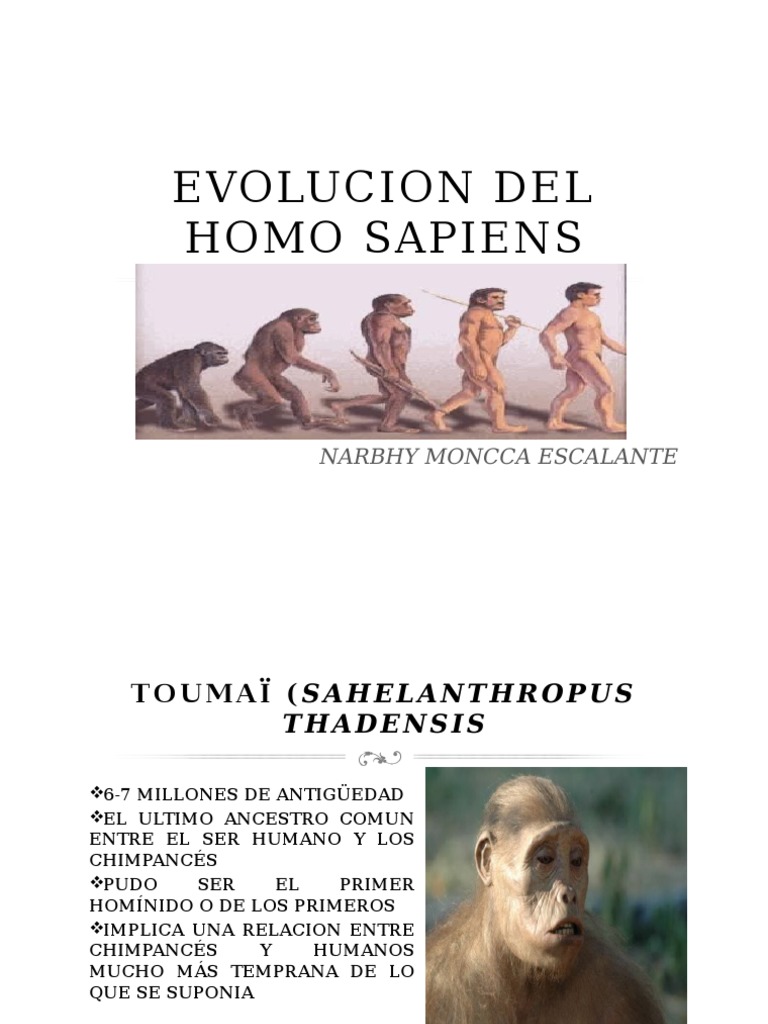 EVOLUCION DEL HOMO SAPIENS

NARBHY MONCCA ESCALANTE

TOUMAÏ (SAHELANTHROPUS THADENSIS

❖6-7 MILLONES DE ANTIGÜEDAD
❖EL ULTIMO ANCESTRO COMUN ENTRE EL SER HUMANO Y LOS CHIMPANCÉS
❖PUDO SER EL PRIMER HOMÍNIDO O DE LOS PRIMEROS
❖IMPLICA UNA RELACION ENTRE CHIMPANCÉS Y HUMANOS MUCHO MÁS TEMPRANA DE LO QUE SE SUPONIA